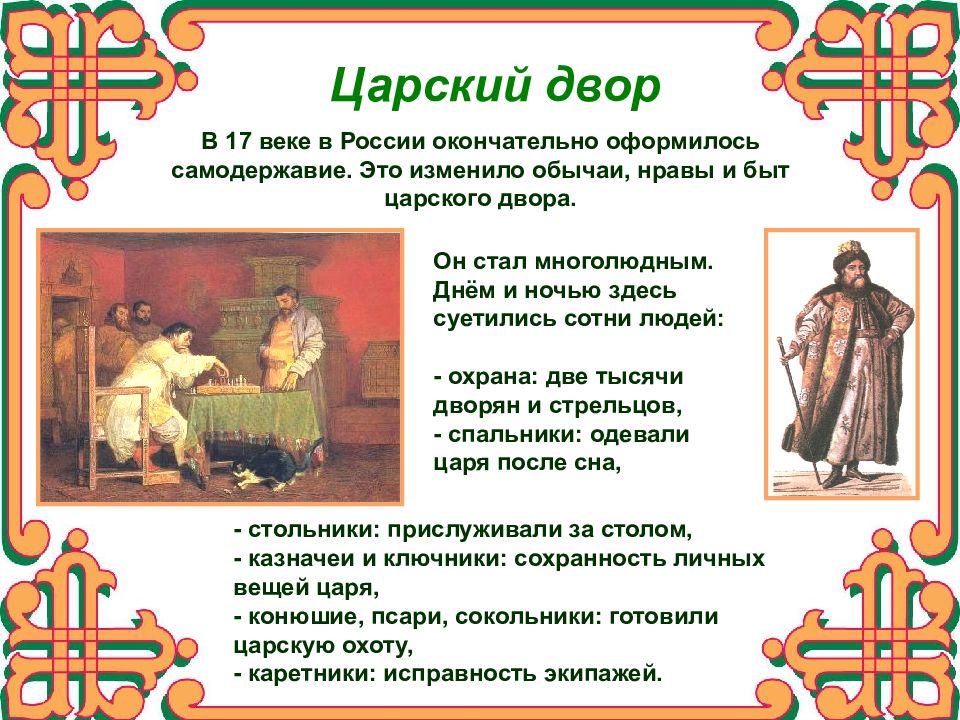 Царский двор

В 17 веке в России окончательно оформилось самодержавие. Это изменило обычаи, нравы и быт царского двора.

Он стал многолюдным. Днём и ночью здесь суетились сотни людей:

- охрана: две тысячи дворян и стрельцов,
- спальники: одевали царя после сна,

- стольники: прислуживали за столом,
- казначеи и ключники: сохранность личных вещей царя,
- конюшие, псари, сокольники: готовили царскую охоту,
- каретники: исправность экипажей.